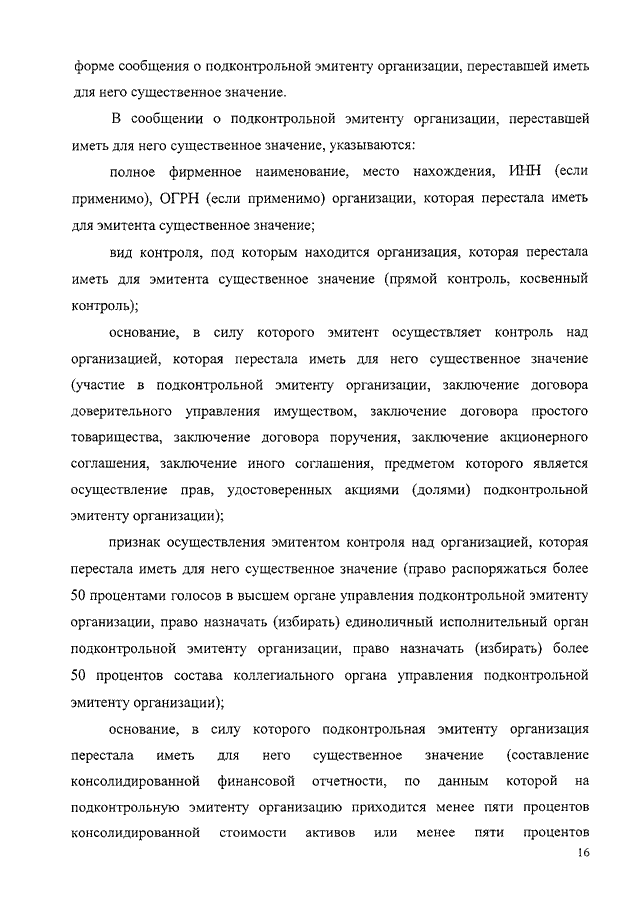 форме сообщения о подконтрольной эмитенту организации, переставшей иметь для него существенное значение.

В сообщении о подконтрольной эмитенту организации, переставшей иметь для него существенное значение, указываются:

полное фирменное наименование, место нахождения, ИНН (если применимо), ОГРН (если применимо) организации, которая перестала иметь для эмитента существенное значение;

вид контроля, под которым находится организация, которая перестала иметь для эмитента существенное значение (прямой контроль, косвенный контроль);

основание, в силу которого эмитент осуществляет контроль над организацией, которая перестала иметь для него существенное значение (участие в подконтрольной эмитенту организации, заключение договора доверительного управления имуществом, заключение договора простого товарищества, заключение договора поручения, заключение акционерного соглашения, заключение иного соглашения, предметом которого является осуществление прав, удостоверенных акциями (долями) подконтрольной эмитенту организации);

признак осуществления эмитентом контроля над организацией, которая перестала иметь для него существенное значение (право распоряжаться более 50 процентами голосов в высшем органе управления подконтрольной эмитенту организации, право назначать (избирать) единоличный исполнительный орган подконтрольной эмитенту организации, право назначать (избирать) более 50 процентов состава коллегиального органа управления подконтрольной эмитенту организации);

основание, в силу которого подконтрольная эмитенту организация перестала иметь для него существенное значение (составление консолидированной финансовой отчетности, по данным которой на подконтрольную эмитенту организацию приходится менее пяти процентов консолидированной стоимости активов или менее пяти процентов

16